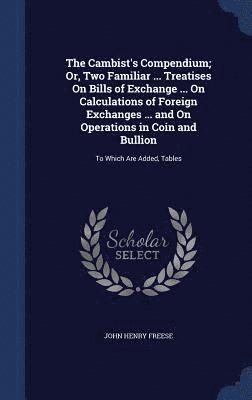 The Cambist's Compendium; Or, Two Familiar ... Treatises On Bills of Exchange ... On Calculations of Foreign Exchanges ... and On Operations in Coin and Bullion

To Which Are Added, Tables

Scholar SELECT

JOHN HENRY FREESE